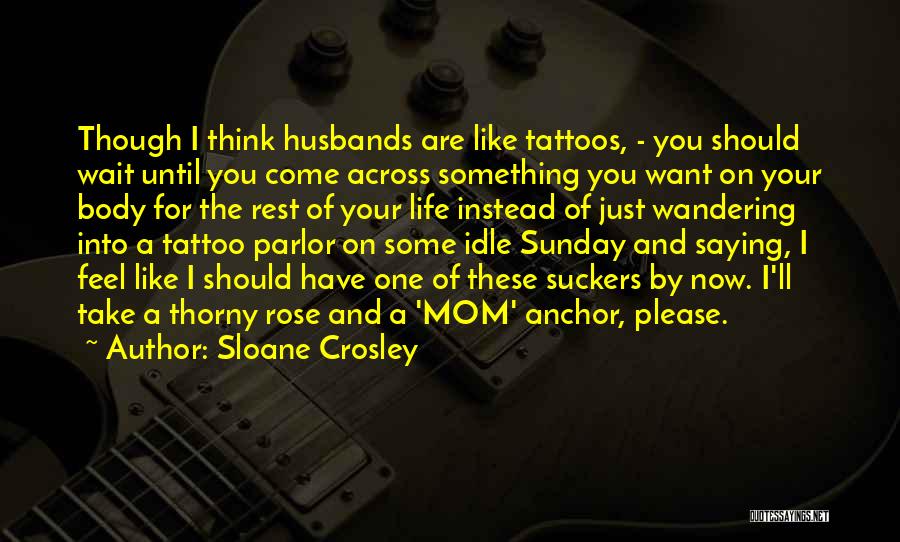 Though I think husbands are like tattoos, - you should wait until you come across something you want on your body for the rest of your life instead of just wandering into a tattoo parlor on some idle Sunday and saying, I feel like I should have one of these suckers by now. I'll take a thorny rose and a 'MOM' anchor, please.
~ Author: Sloane Crosley

QUOTESSAYINGS.NET